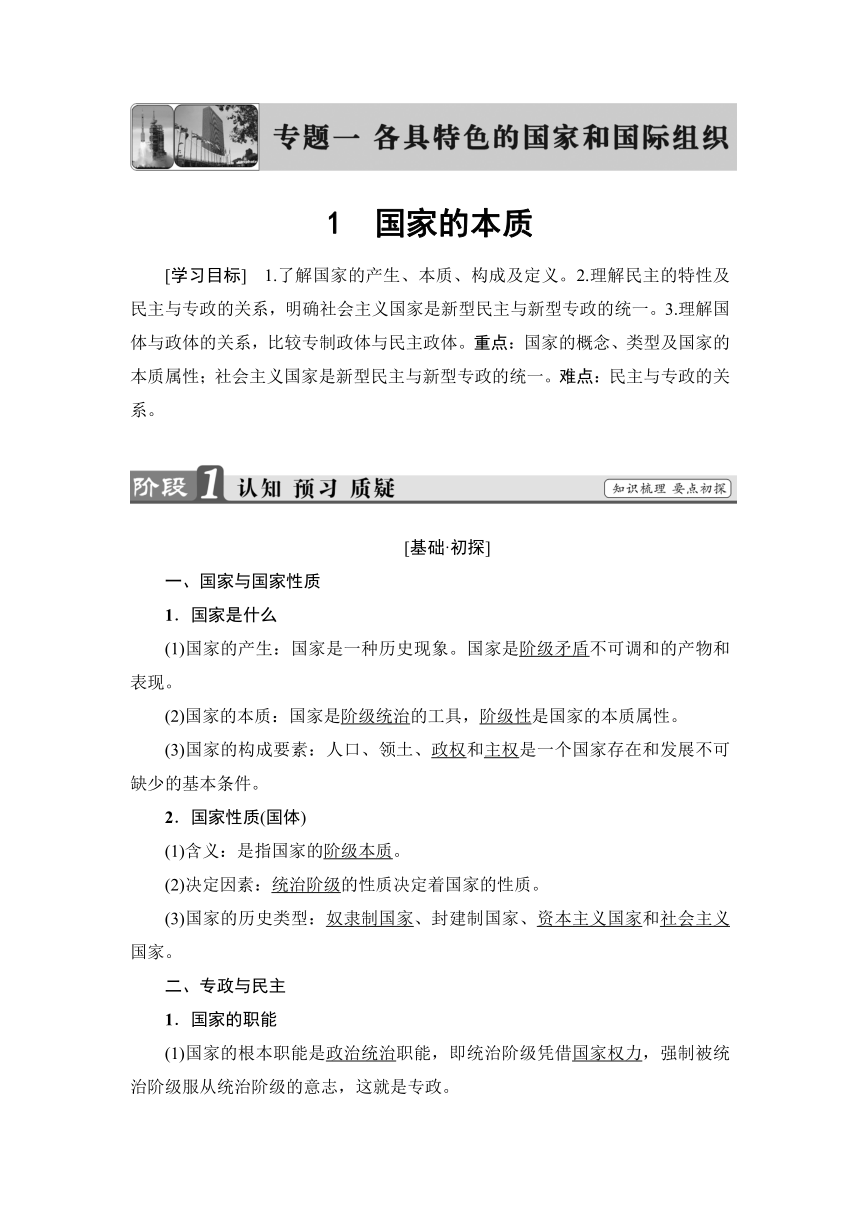 专题一 各具特色的国家和国际组织

1 国家的本质

[学习目标] 1.了解国家的产生、本质、构成及定义。2.理解民主的特性及民主与专政的关系，明确社会主义国家是新型民主与新型专政的统一。3.理解国体与政体的关系，比较专制政体与民主政体。重点：国家的概念、类型及国家的本质属性；社会主义国家是新型民主与新型专政的统一。难点：民主与专政的关系。

阶段1 认知 预习 质疑 知识梳理 要点初探

[基础·初探]

一、国家与国家性质

1．国家是什么

(1)国家的产生：国家是一种历史现象。国家是阶级矛盾不可调和的产物和表现。

(2)国家的本质：国家是阶级统治的工具，阶级性是国家的本质属性。

(3)国家的构成要素：人口、领土、政权和主权是一个国家存在和发展不可缺少的基本条件。

2．国家性质(国体)

(1)含义：是指国家的阶级本质。

(2)决定因素：统治阶级的性质决定着国家的性质。

(3)国家的历史类型：奴隶制国家、封建制国家、资本主义国家和社会主义国家。

二、专政与民主

1．国家的职能

(1)国家的根本职能是政治统治职能，即统治阶级凭借国家权力，强制被统治阶级服从统治阶级的意志，这就是专政。